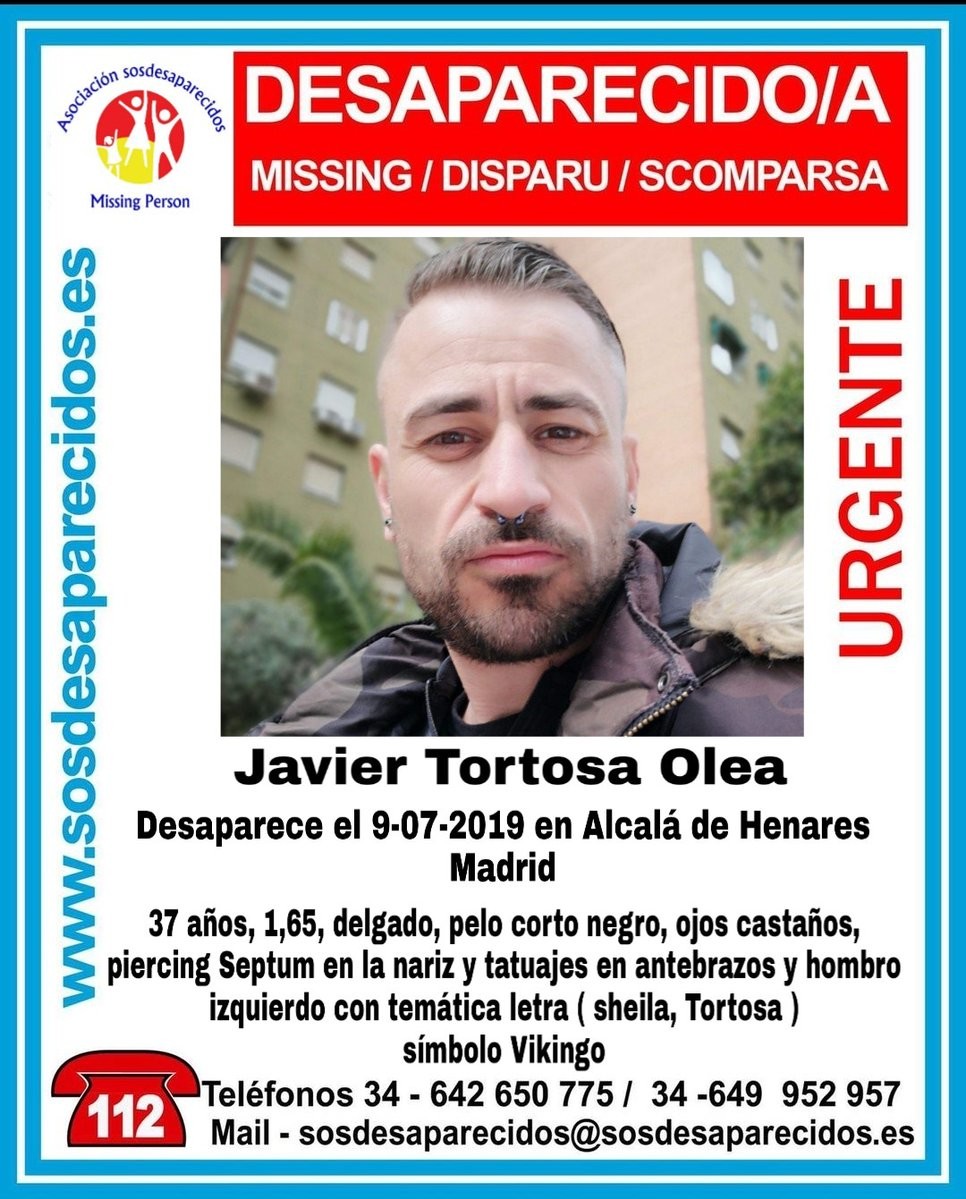 Asociación sosdesaparecidos

Missing Person

DESAPARECIDO/A

MISSING / DISPARU / SCOMPARSA

www.sosdesaparecidos.es

URGENTE

Javier Tortosa Olea

Desaparece el 9-07-2019 en Alcalá de Henares
Madrid

37 años, 1,65, delgado, pelo corto negro, ojos castaños, piercing Septum en la nariz y tatuajes en antebrazos y hombro izquierdo con temática letra ( sheila, Tortosa ) símbolo Vikingo

112

Teléfonos 34 - 642 650 775 / 34 -649 952 957
Mail - sosdesaparecidos@sosdesaparecidos.es